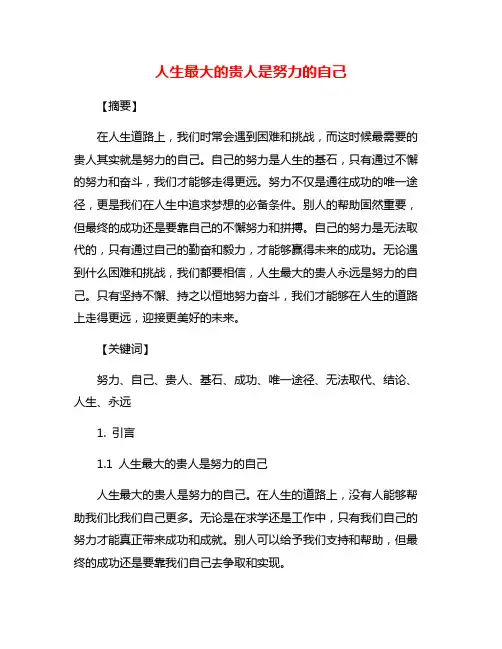 人生最大的贵人是努力的自己

【摘要】

在人生道路上，我们时常会遇到困难和挑战，而这时候最需要的贵人其实就是努力的自己。自己的努力是人生的基石，只有通过不懈的努力和奋斗，我们才能够走得更远。努力不仅是通往成功的唯一途径，更是我们在人生中追求梦想的必备条件。别人的帮助固然重要，但最终的成功还是要靠自己的不懈努力和拼搏。自己的努力是无法取代的，只有通过自己的勤奋和毅力，才能够赢得未来的成功。无论遇到什么困难和挑战，我们都要相信，人生最大的贵人永远是努力的自己。只有坚持不懈、持之以恒地努力奋斗，我们才能够在人生的道路上走得更远，迎接更美好的未来。

【关键词】

努力、自己、贵人、基石、成功、唯一途径、无法取代、结论、人生、永远

1. 引言

1.1 人生最大的贵人是努力的自己

人生最大的贵人是努力的自己。在人生的道路上，没有人能够帮助我们比我们自己更多。无论是在求学还是工作中，只有我们自己的努力才能真正带来成功和成就。别人可以给予我们支持和帮助，但最终的成功还是要靠我们自己去争取和实现。